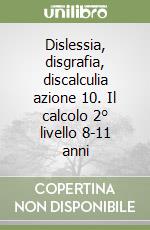 unilibro

Dislessia, disgrafia, discalculia azione 10. Il calcolo 2° livello 8-11 anni

COPERTINA NON DISPONIBILE